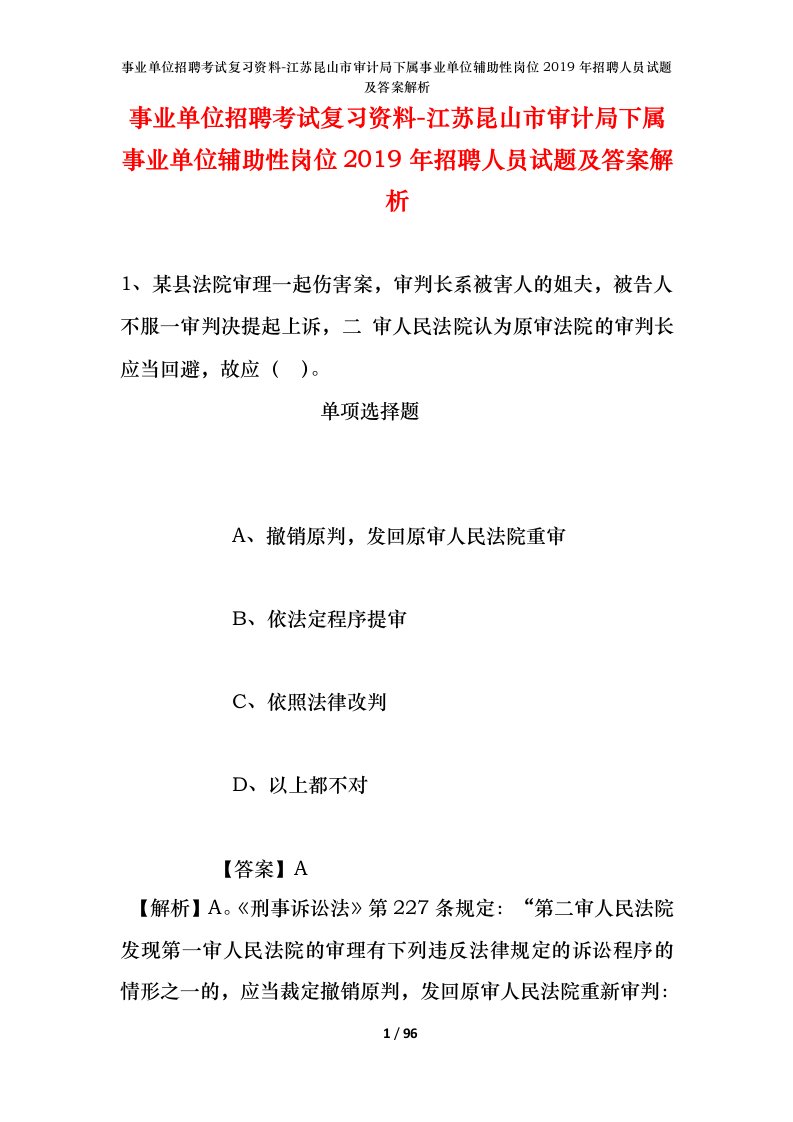 事业单位招聘考试复习资料-江苏昆山市审计局下属事业单位辅助性岗位 2019 年招聘人员试题及答案解析

事业单位招聘考试复习资料-江苏昆山市审计局下属事业单位辅助性岗位 2019 年招聘人员试题及答案解析

1、某县法院审理一起伤害案，审判长系被害人的姐夫，被告人不服一审判决提起上诉，二 审人民法院认为原审法院的审判长应当回避，故应（ ）。

单项选择题

A、撤销原判，发回原审人民法院重审

B、依法定程序提审

C、依照法律改判

D、以上都不对

【答案】A

【解析】A。《刑事诉讼法》第 227 条规定：“第二审人民法院发现第一审人民法院的审理有下列违反法律规定的诉讼程序的情形之一的，应当裁定撤销原判，发回原审人民法院重新审判：

1 / 96